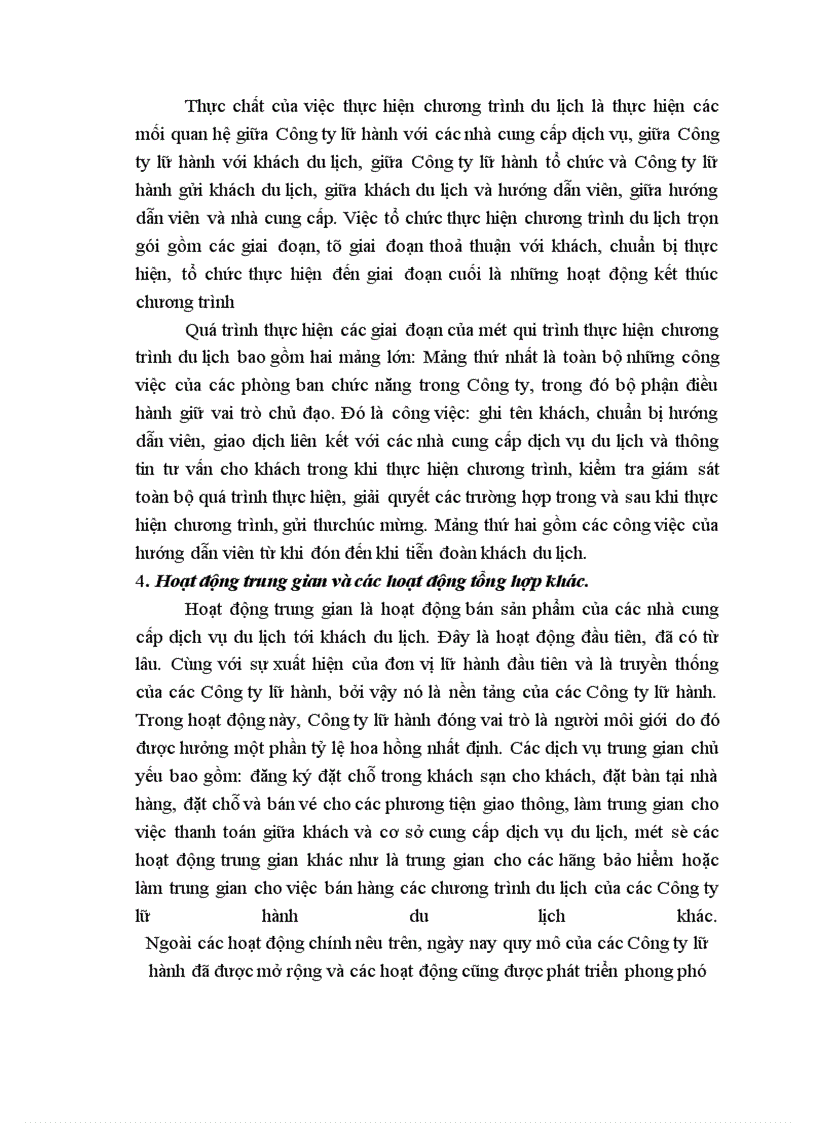 Thực chất của việc thực hiện chương trình du lịch là thực hiện các mối quan hệ giữa Công ty lữ hành với các nhà cung cấp dịch vụ, giữa Công ty lữ hành với khách du lịch, giữa Công ty lữ hành tổ chức và Công ty lữ hành gửi khách du lịch, giữa khách du lịch và hướng dẫn viên, giữa hướng dẫn viên và nhà cung cấp. Việc tổ chức thực hiện chương trình du lịch trọn gói gồm các giai đoạn, tõ giai đoạn thoả thuận với khách, chuẩn bị thực hiện, tổ chức thực hiện đến giai đoạn cuối là những hoạt động kết thúc chương trình

Quá trình thực hiện các giai đoạn của mét qui trình thực hiện chương trình du lịch bao gồm hai mảng lớn: Mảng thứ nhất là toàn bộ những công việc của các phòng ban chức năng trong Công ty, trong đó bộ phận điều hành giữ vai trò chủ đạo. Đó là công việc: ghi tên khách, chuẩn bị hướng dẫn viên, giao dịch liên kết với các nhà cung cấp dịch vụ du lịch và thông tin tư vấn cho khách trong khi thực hiện chương trình, kiểm tra giám sát toàn bộ quá trình thực hiện, giải quyết các trường hợp trong và sau khi thực hiện chương trình, gửi thưchúc mừng. Mảng thứ hai gồm các công việc của hướng dẫn viên từ khi đón đến khi tiễn đoàn khách du lịch.

4. Hoạt động trung gian và các hoạt động tổng hợp khác.

Hoạt động trung gian là hoạt động bán sản phẩm của các nhà cung cấp dịch vụ du lịch tới khách du lịch. Đây là hoạt động đầu tiên, đã có từ lâu. Cùng với sự xuất hiện của đơn vị lữ hành đầu tiên và là truyền thống của các Công ty lữ hành, bởi vậy nó là nền tảng của các Công ty lữ hành. Trong hoạt động này, Công ty lữ hành đóng vai trò là người môi giới do đó được hưởng một phần tỷ lệ hoa hồng nhất định. Các dịch vụ trung gian chủ yếu bao gồm: đăng ký đặt chỗ trong khách sạn cho khách, đặt bàn tại nhà hàng, đặt chỗ và bán vé cho các phương tiện giao thông, làm trung gian cho việc thanh toán giữa khách và cơ sở cung cấp dịch vụ du lịch, mét sè các hoạt động trung gian khác như là trung gian cho các hãng bảo hiểm hoặc làm trung gian cho việc bán hàng các chương trình du lịch của các Công ty lữ hành du lịch khác.

Ngoài các hoạt động chính nêu trên, ngày nay quy mô của các Công ty lữ hành đã được mở rộng và các hoạt động cũng được phát triển phong phó